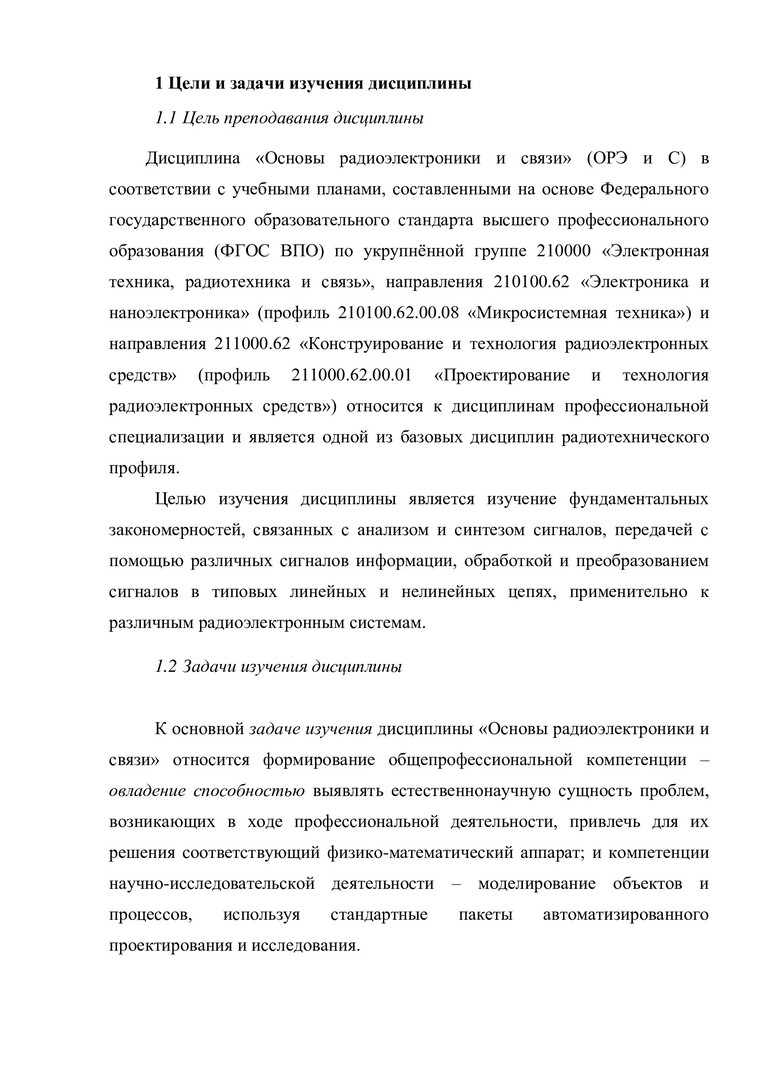 1 Цели и задачи изучения дисциплины

1.1 Цель преподавания дисциплины

Дисциплина «Основы радиоэлектроники и связи» (ОРЭ и С) в соответствии с учебными планами, составленными на основе Федерального государственного образовательного стандарта высшего профессионального образования (ФГОС ВПО) по укрупнённой группе 210000 «Электронная техника, радиотехника и связь», направления 210100.62 «Электроника и наноэлектроника» (профиль 210100.62.00.08 «Микросистемная техника») и направления 211000.62 «Конструирование и технология радиоэлектронных средств» (профиль 211000.62.00.01 «Проектирование и технология радиоэлектронных средств») относится к дисциплинам профессиональной специализации и является одной из базовых дисциплин радиотехнического профиля.

Целью изучения дисциплины является изучение фундаментальных закономерностей, связанных с анализом и синтезом сигналов, передачей с помощью различных сигналов информации, обработкой и преобразованием сигналов в типовых линейных и нелинейных цепях, применительно к различным радиоэлектронным системам.

1.2 Задачи изучения дисциплины

К основной задаче изучения дисциплины «Основы радиоэлектроники и связи» относится формирование общепрофессиональной компетенции – овладение способностью выявлять естественнонаучную сущность проблем, возникающих в ходе профессиональной деятельности, привлечь для их решения соответствующий физико-математический аппарат; и компетенции научно-исследовательской деятельности – моделирование объектов и процессов, используя стандартные пакеты автоматизированного проектирования и исследования.